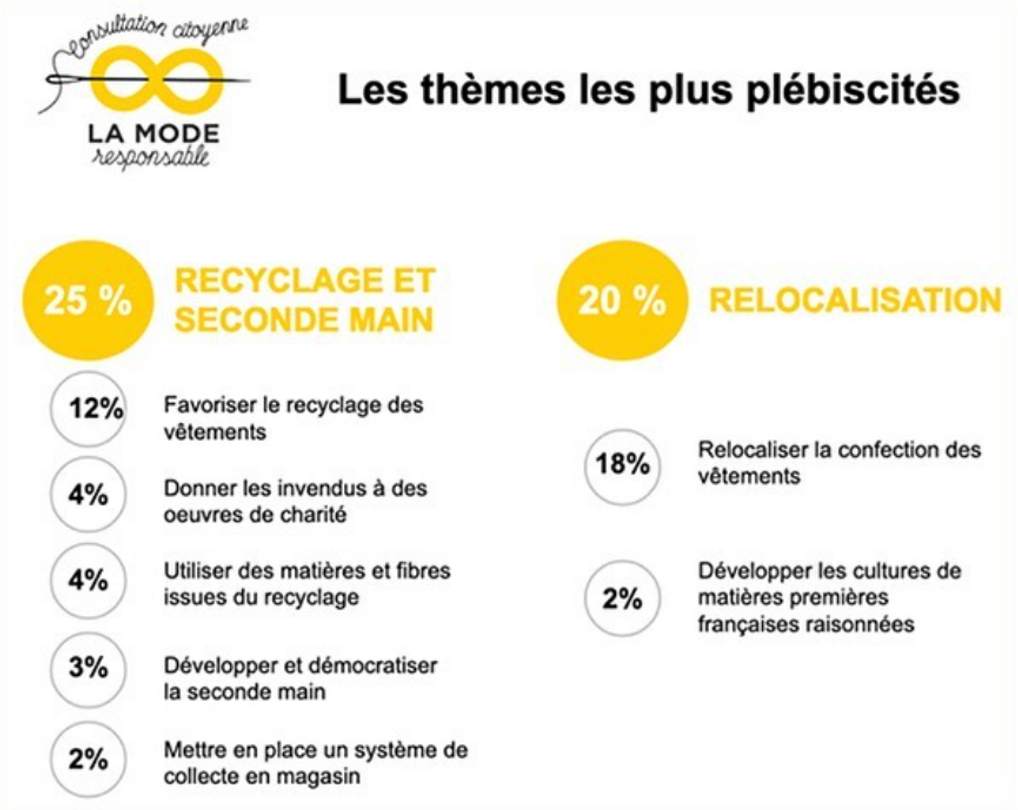 Consultation citoyenne
LA MODE
responsable

Les thèmes les plus plébiscités

25 %
RECYCLAGE ET SECONDE MAIN

12%
Favoriser le recyclage des vêtements

4%
Donner les invendus à des oeuvres de charité

4%
Utiliser des matières et fibres issues du recyclage

3%
Développer et démocratiser la seconde main

2%
Mettre en place un système de collecte en magasin

20 %
RELOCALISATION

18%
Relocaliser la confection des vêtements

2%
Développer les cultures de matières premières françaises raisonnées